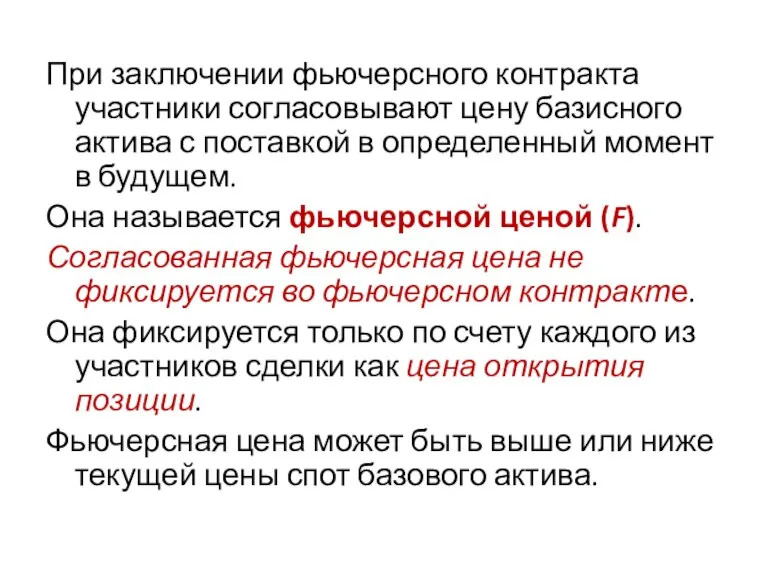 При заключении фьючерсного контракта участники согласовывают цену базисного актива с поставкой в определенный момент в будущем.

Она называется фьючерсной ценой (F).

Согласованная фьючерсная цена не фиксируется во фьючерсном контракте.

Она фиксируется только по счету каждого из участников сделки как цена открытия позиции.

Фьючерсная цена может быть выше или ниже текущей цены спот базового актива.